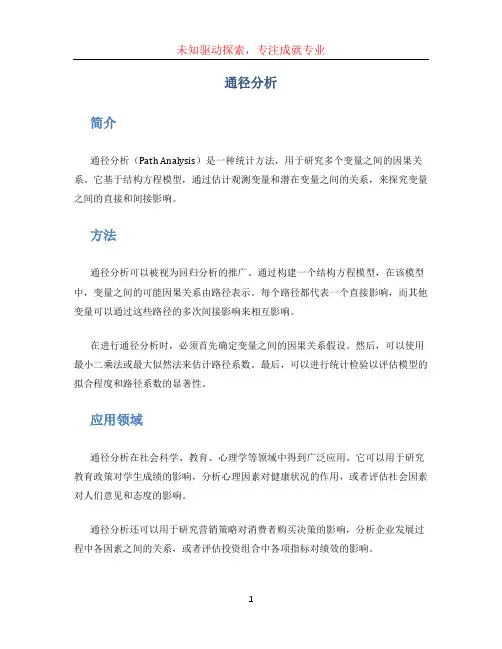 未知驱动探索，专注成就专业

通径分析

简介

通径分析（Path Analysis）是一种统计方法，用于研究多个变量之间的因果关系。它基于结构方程模型，通过估计观测变量和潜在变量之间的关系，来探究变量之间的直接和间接影响。

方法

通径分析可以被视为回归分析的推广。通过构建一个结构方程模型，在该模型中，变量之间的可能因果关系由路径表示。每个路径都代表一个直接影响，而其他变量可以通过这些路径的多次间接影响来相互影响。

在进行通径分析时，必须首先确定变量之间的因果关系假设。然后，可以使用最小二乘法或最大似然法来估计路径系数。最后，可以进行统计检验以评估模型的拟合程度和路径系数的显著性。

应用领域

通径分析在社会科学、教育、心理学等领域中得到广泛应用。它可以用于研究教育政策对学生成绩的影响，分析心理因素对健康状况的作用，或者评估社会因素对人们意见和态度的影响。

通径分析还可以用于研究营销策略对消费者购买决策的影响，分析企业发展过程中各因素之间的关系，或者评估投资组合中各项指标对绩效的影响。

1